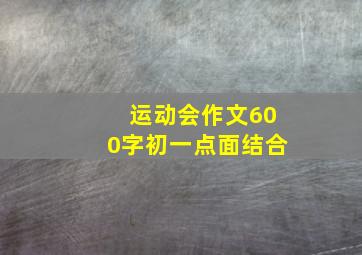 运动会作文600字初一点面结合